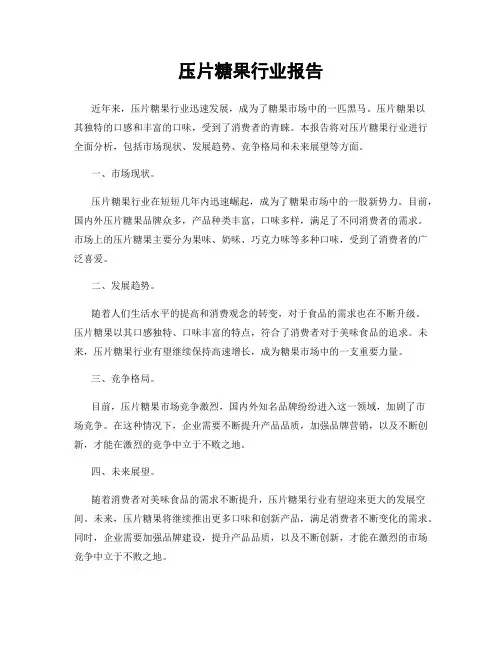 压片糖果行业报告

近年来，压片糖果行业迅速发展，成为了糖果市场中的一匹黑马。压片糖果以其独特的口感和丰富的口味，受到了消费者的青睐。本报告将对压片糖果行业进行全面分析，包括市场现状、发展趋势、竞争格局和未来展望等方面。

一、市场现状。

压片糖果行业在短短几年内迅速崛起，成为了糖果市场中的一股新势力。目前，国内外压片糖果品牌众多，产品种类丰富，口味多样，满足了不同消费者的需求。市场上的压片糖果主要分为果味、奶味、巧克力味等多种口味，受到了消费者的广泛喜爱。

二、发展趋势。

随着人们生活水平的提高和消费观念的转变，对于食品的需求也在不断升级。压片糖果以其口感独特、口味丰富的特点，符合了消费者对于美味食品的追求。未来，压片糖果行业有望继续保持高速增长，成为糖果市场中的一支重要力量。

三、竞争格局。

目前，压片糖果市场竞争激烈，国内外知名品牌纷纷进入这一领域，加剧了市场竞争。在这种情况下，企业需要不断提升产品品质，加强品牌营销，以及不断创新，才能在激烈的竞争中立于不败之地。

四、未来展望。

随着消费者对美味食品的需求不断提升，压片糖果行业有望迎来更大的发展空间。未来，压片糖果将继续推出更多口味和创新产品，满足消费者不断变化的需求。同时，企业需要加强品牌建设，提升产品品质，以及不断创新，才能在激烈的市场竞争中立于不败之地。